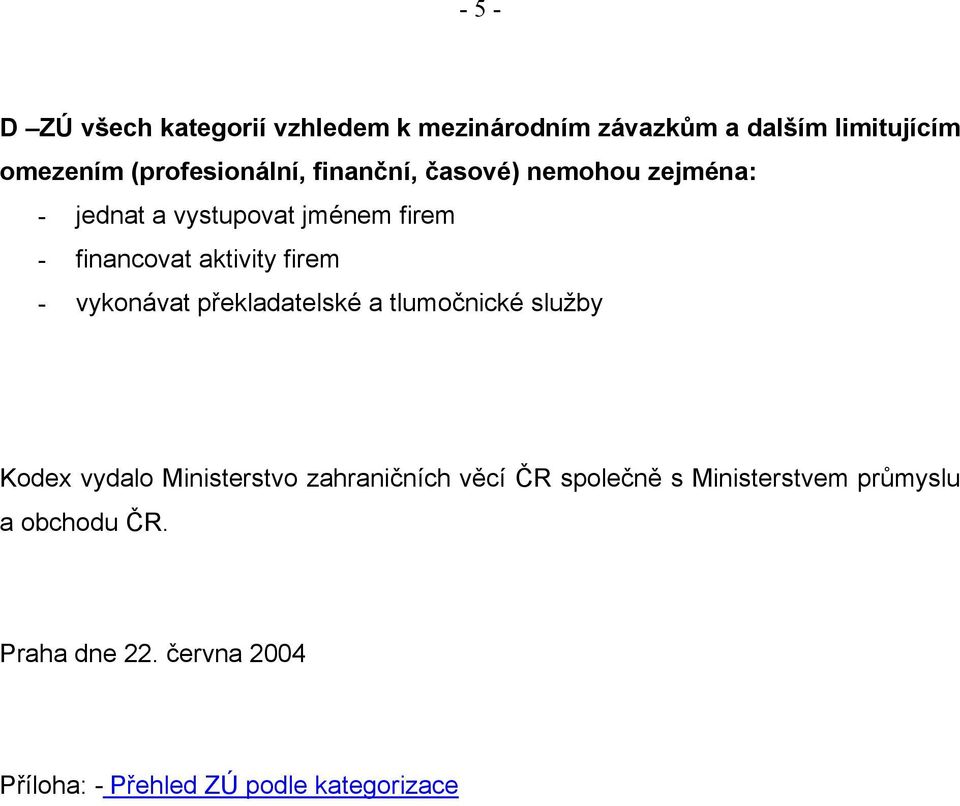 - 5 -

D –ZÚ všech kategorií vzhledem k mezinárodním závazkům a dalším limitujícím omezením (profesionální, finanční, časové) nemohou zejména:
- jednat a vystupovat jménem firem
- financovat aktivity firem
- vykonávat překladatelské a tlumočnické služby

Kodex vydalo Ministerstvo zahraničních věcí ČR společně s Ministerstvem průmyslu a obchodu ČR.

Praha dne 22. června 2004

Příloha: - Přehled ZÚ podle kategorizace